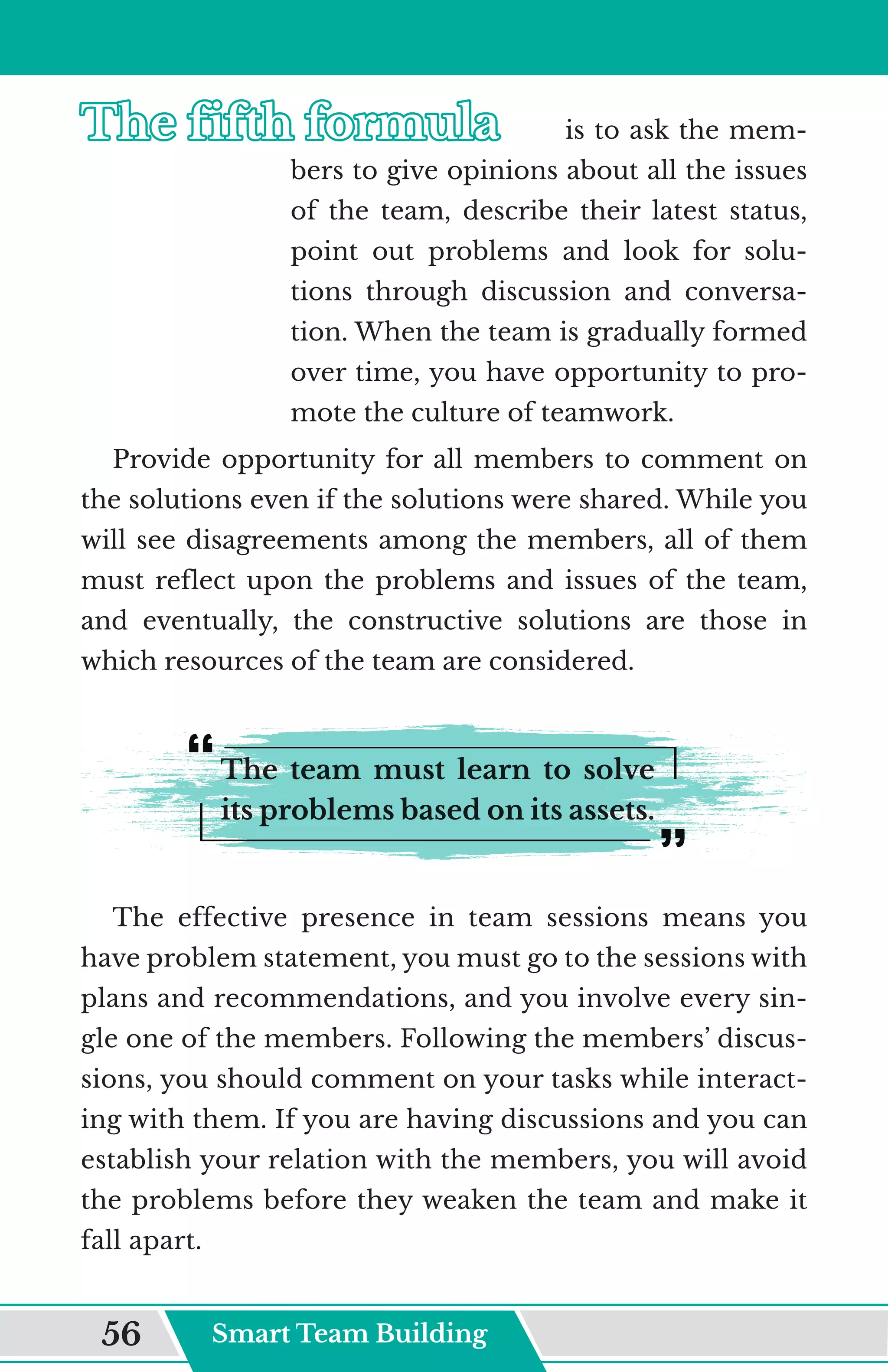 The fifth formula is to ask the members to give opinions about all the issues of the team, describe their latest status, point out problems and look for solutions through discussion and conversation. When the team is gradually formed over time, you have opportunity to promote the culture of teamwork.

Provide opportunity for all members to comment on the solutions even if the solutions were shared. While you will see disagreements among the members, all of them must reflect upon the problems and issues of the team, and eventually, the constructive solutions are those in which resources of the team are considered.

“The team must learn to solve its problems based on its assets.”

The effective presence in team sessions means you have problem statement, you must go to the sessions with plans and recommendations, and you involve every single one of the members. Following the members’ discussions, you should comment on your tasks while interacting with them. If you are having discussions and you can establish your relation with the members, you will avoid the problems before they weaken the team and make it fall apart.

56 Smart Team Building